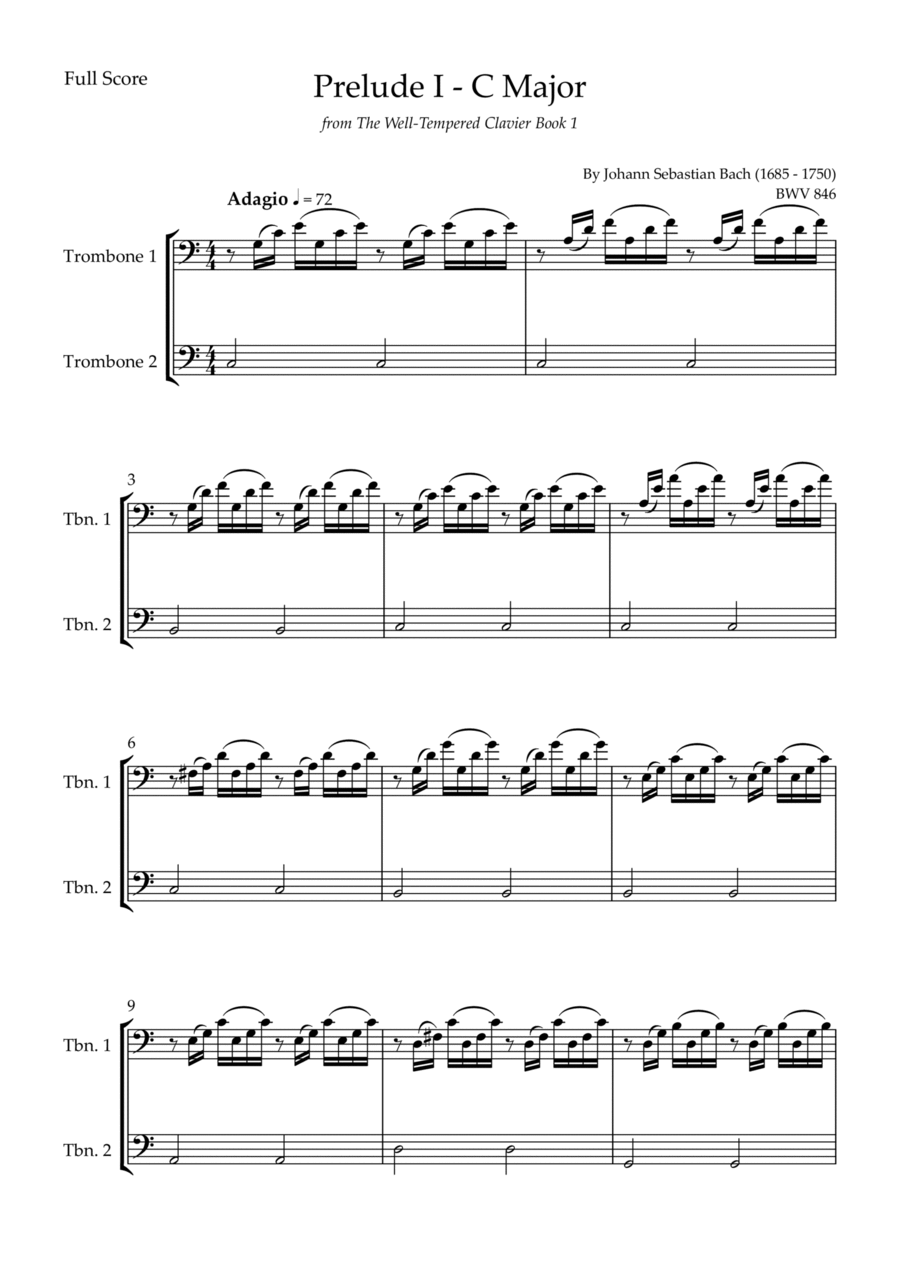 Full Score

Prelude I - C Major

from The Well-Tempered Clavier Book 1

By Johann Sebastian Bach (1685 - 1750)
BWV 846

Adagio ♩ = 72

Trombone 1

Trombone 2

3

Tbn. 1

Tbn. 2

6

Tbn. 1

Tbn. 2

9

Tbn. 1

Tbn. 2